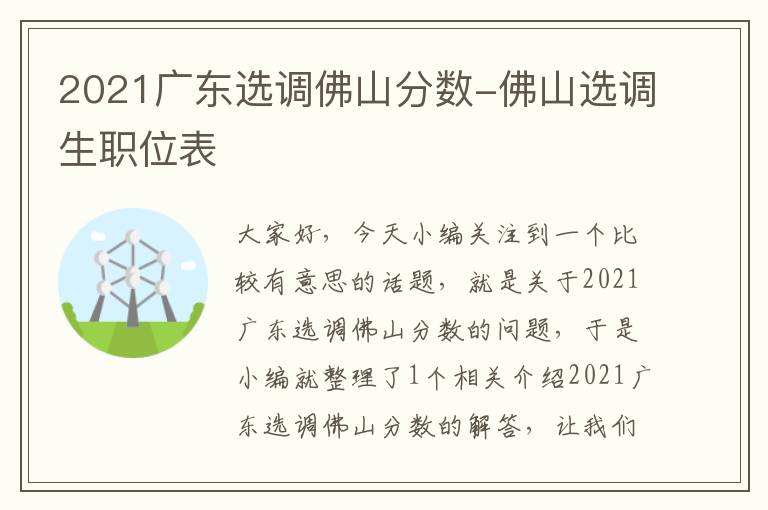 2021广东选调佛山分数-佛山选调生职位表

大家好，今天小编关注到一个比较有意思的话题，就是关于2021广东选调佛山分数的问题，于是小编就整理了1个相关介绍2021广东选调佛山分数的解答，让我们